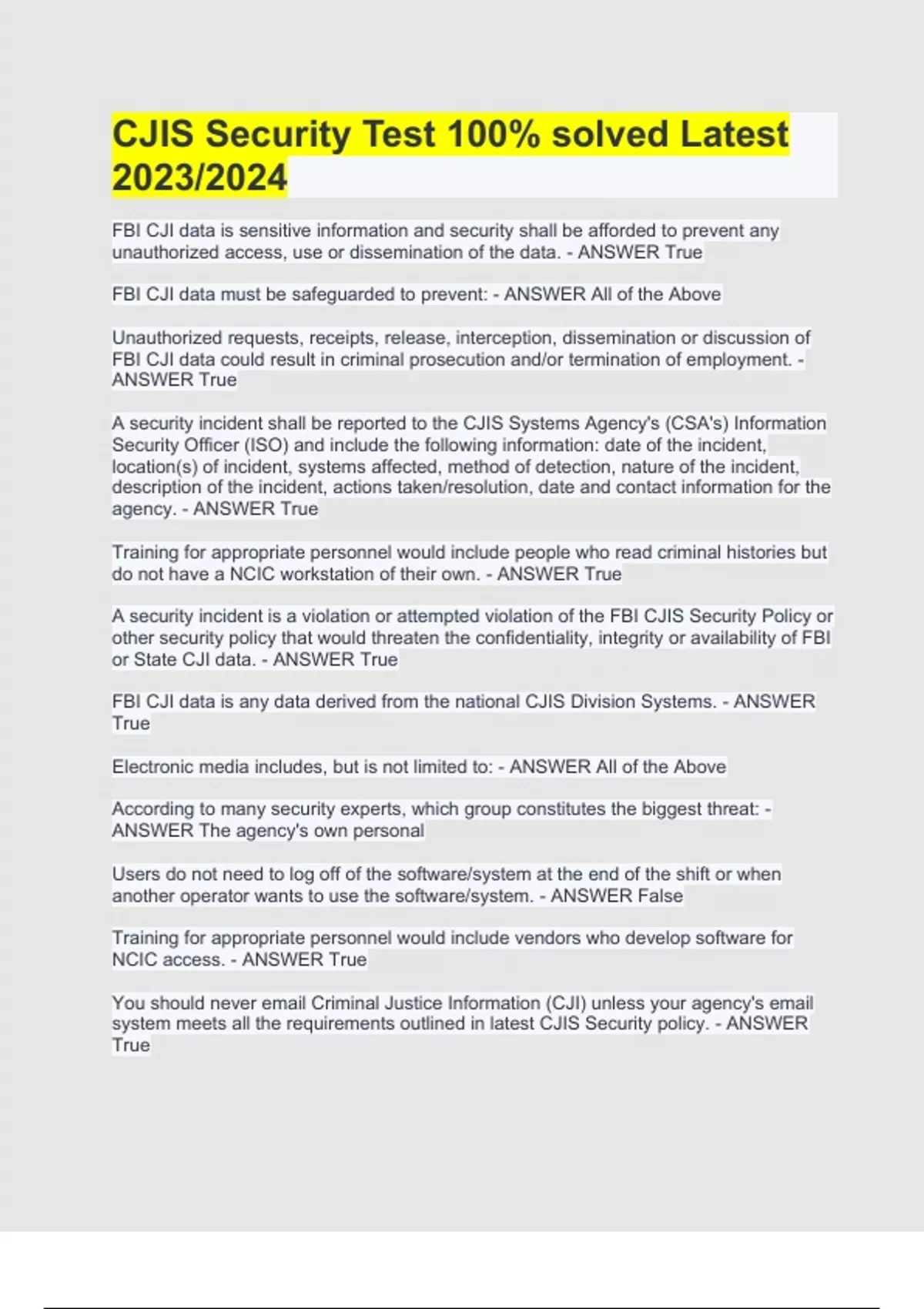 CJIS Security Test 100% solved Latest 2023/2024

FBI CJI data is sensitive information and security shall be afforded to prevent any unauthorized access, use or dissemination of the data. - ANSWER True

FBI CJI data must be safeguarded to prevent: - ANSWER All of the Above

Unauthorized requests, receipts, release, interception, dissemination or discussion of FBI CJI data could result in criminal prosecution and/or termination of employment. - ANSWER True

A security incident shall be reported to the CJIS Systems Agency's (CSA's) Information Security Officer (ISO) and include the following information: date of the incident, location(s) of incident, systems affected, method of detection, nature of the incident, description of the incident, actions taken/resolution, date and contact information for the agency. - ANSWER True

Training for appropriate personnel would include people who read criminal histories but do not have a NCIC workstation of their own. - ANSWER True

A security incident is a violation or attempted violation of the FBI CJIS Security Policy or other security policy that would threaten the confidentiality, integrity or availability of FBI or State CJI data. - ANSWER True

FBI CJI data is any data derived from the national CJIS Division Systems. - ANSWER True

Electronic media includes, but is not limited to: - ANSWER All of the Above

According to many security experts, which group constitutes the biggest threat: - ANSWER The agency's own personal

Users do not need to log off of the software/system at the end of the shift or when another operator wants to use the software/system. - ANSWER False

Training for appropriate personnel would include vendors who develop software for NCIC access. - ANSWER True

You should never email Criminal Justice Information (CJI) unless your agency's email system meets all the requirements outlined in latest CJIS Security policy. - ANSWER True